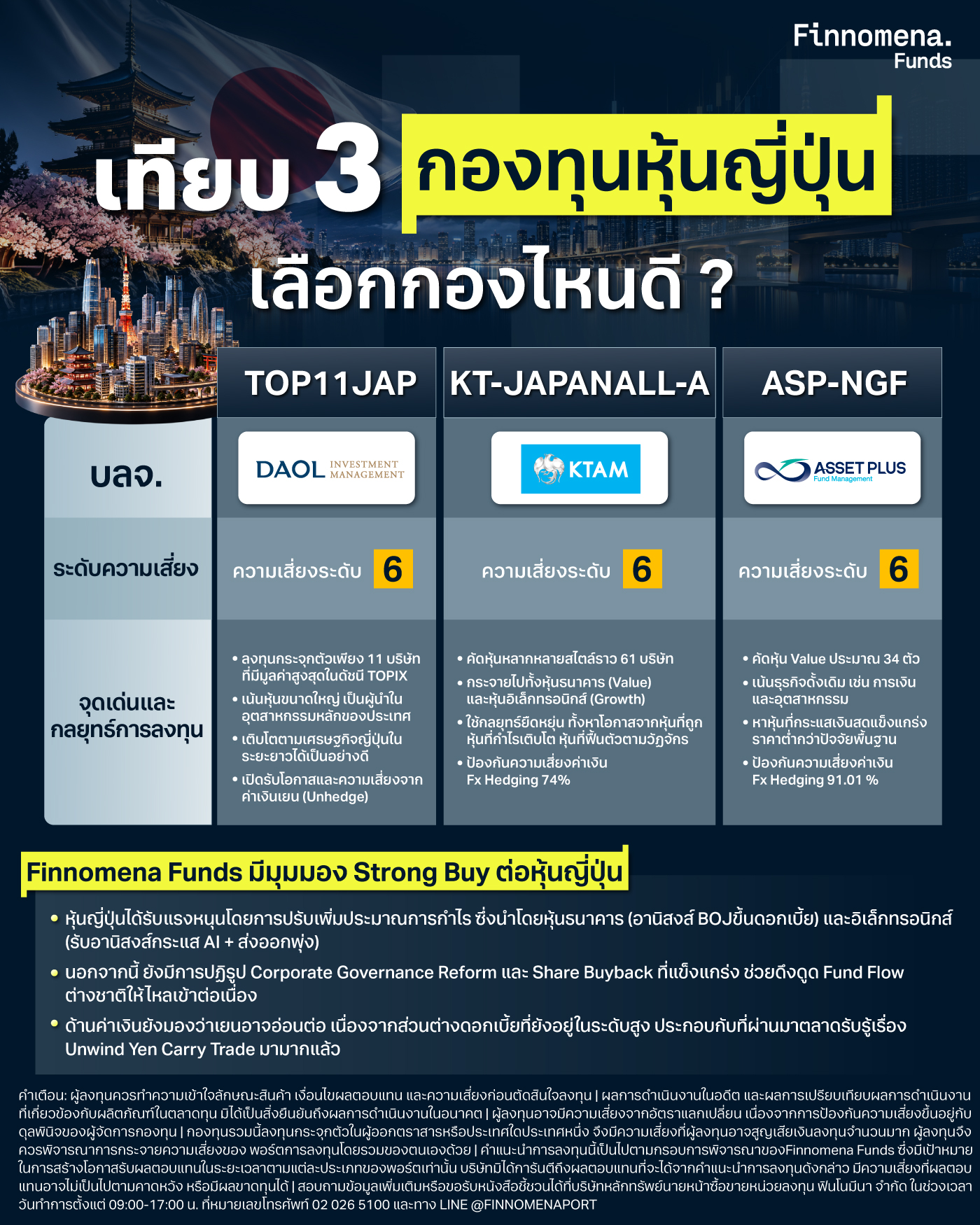 Finnomena. Funds

เทียบ 3 กองทุนหุ้นญี่ปุ่น เลือกกองไหนดี ?

| | TOP11JAP | KT-JAPANALL-A | ASP-NGF |
|---|---|---|---|
| บลจ. | DAOL INVESTMENT MANAGEMENT | KTAM | ASSET PLUS Fund Management |
| ระดับความเสี่ยง | ความเสี่ยงระดับ 6 | ความเสี่ยงระดับ 6 | ความเสี่ยงระดับ 6 |
| จุดเด่นและกลยุทธ์การลงทุน | • ลงทุนกระจุกตัวเพียง 11 บริษัท ที่มีมูลค่าสูงสุดในดัชนี TOPIX • เน้นหุ้นขนาดใหญ่ เป็นผู้นำในอุตสาหกรรมหลักของประเทศ • เติบโตตามเศรษฐกิจญี่ปุ่นในระยะยาวได้เป็นอย่างดี • เปิดรับโอกาสและความเสี่ยงจากค่าเงินเยน (Unhedge) | • คัดหุ้นหลากหลายสไตล์ราว 61 บริษัท • กระจายไปทั้งหุ้นธนาคาร (Value) และหุ้นอิเล็กทรอนิกส์ (Growth) • ใช้กลยุทธ์ยืดหยุ่น ทั้งหาโอกาสจากหุ้นที่ถูก หุ้นที่กำไรเติบโต หุ้นที่ฟื้นตัวตามวัฏจักร • ป้องกันความเสี่ยงค่าเงิน Fx Hedging 74% | • คัดหุ้น Value ประมาณ 34 ตัว • เน้นธุรกิจดั้งเดิม เช่น การเงิน และอุตสาหกรรม • หาหุ้นที่กระแสเงินสดแข็งแกร่ง ราคาต่ำกว่าปัจจัยพื้นฐาน • ป้องกันความเสี่ยงค่าเงิน Fx Hedging 91.01 % |

Finnomena Funds มีมุมมอง Strong Buy ต่อหุ้นญี่ปุ่น

• หุ้นญี่ปุ่นได้รับแรงหนุนโดยการปรับเพิ่มประมาณการกำไร ซึ่งนำโดยหุ้นธนาคาร (อานิสงส์ BOJขึ้นดอกเบี้ย) และอิเล็กทรอนิกส์ (รับอานิสงส์กระแส AI + ส่งออกพุ่ง)

• นอกจากนี้ ยังมีการปฏิรูป Corporate Governance Reform และ Share Buyback ที่แข็งแกร่ง ช่วยดึงดูด Fund Flow ต่างชาติให้ไหลเข้าต่อเนื่อง

• ด้านค่าเงินยังมองว่าเยนอาจอ่อนต่อ เนื่องจากส่วนต่างดอกเบี้ยที่ยังอยู่ในระดับสูง ประกอบกับที่ผ่านมาตลาดรับรู้เรื่อง Unwind Yen Carry Trade มามากแล้ว

คำเตือน: ผู้ลงทุนควรทำความเข้าใจลักษณะสินค้า เงื่อนไขผลตอบแทน และความเสี่ยงก่อนตัดสินใจลงทุน | ผลการดำเนินงานในอดีต และผลการเปรียบเทียบผลการดำเนินงานที่เกี่ยวข้องกับผลิตภัณฑ์ในตลาดทุน มิได้เป็นสิ่งยืนยันถึงผลการดำเนินงานในอนาคต | ผู้ลงทุนอาจมีความเสี่ยงจากอัตราแลกเปลี่ยน เนื่องจากการป้องกันความเสี่ยงขึ้นอยู่กับดุลพินิจของผู้จัดการกองทุน | กองทุนรวมนี้ลงทุนกระจุกตัวในผู้ออกตราสารหรือประเทศใดประเทศหนึ่ง จึงมีความเสี่ยงที่ผู้ลงทุนอาจสูญเสียเงินลงทุนจำนวนมาก ผู้ลงทุนจึงควรพิจารณาการกระจายความเสี่ยงของ พอร์ตการลงทุนโดยรวมของตนเองด้วย | คำแนะนำการลงทุนนี้เป็นไปตามกรอบการพิจารณาของFinnomena Funds ซึ่งมีเป้าหมายในการสร้างโอกาสรับผลตอบแทนในระยะเวลาตามแต่ละประเภทของพอร์ตเท่านั้น บริษัทมิได้การันตีถึงผลตอบแทนที่จะได้จากคำแนะนำการลงทุนดังกล่าว มีความเสี่ยงที่ผลตอบแทนอาจไม่เป็นไปตามคาดหวัง หรือมีผลขาดทุนได้ | สอบถามข้อมูลเพิ่มเติมหรือขอรับหนังสือชี้ชวนได้ที่บริษัทหลักทรัพย์นายหน้าซื้อขายหน่วยลงทุน ฟินโนมีนา จำกัด ในช่วงเวลาวันทำการตั้งแต่ 09:00-17:00 น. ที่หมายเลขโทรศัพท์ 02 026 5100 และทาง LINE @FINNOMENAPORT